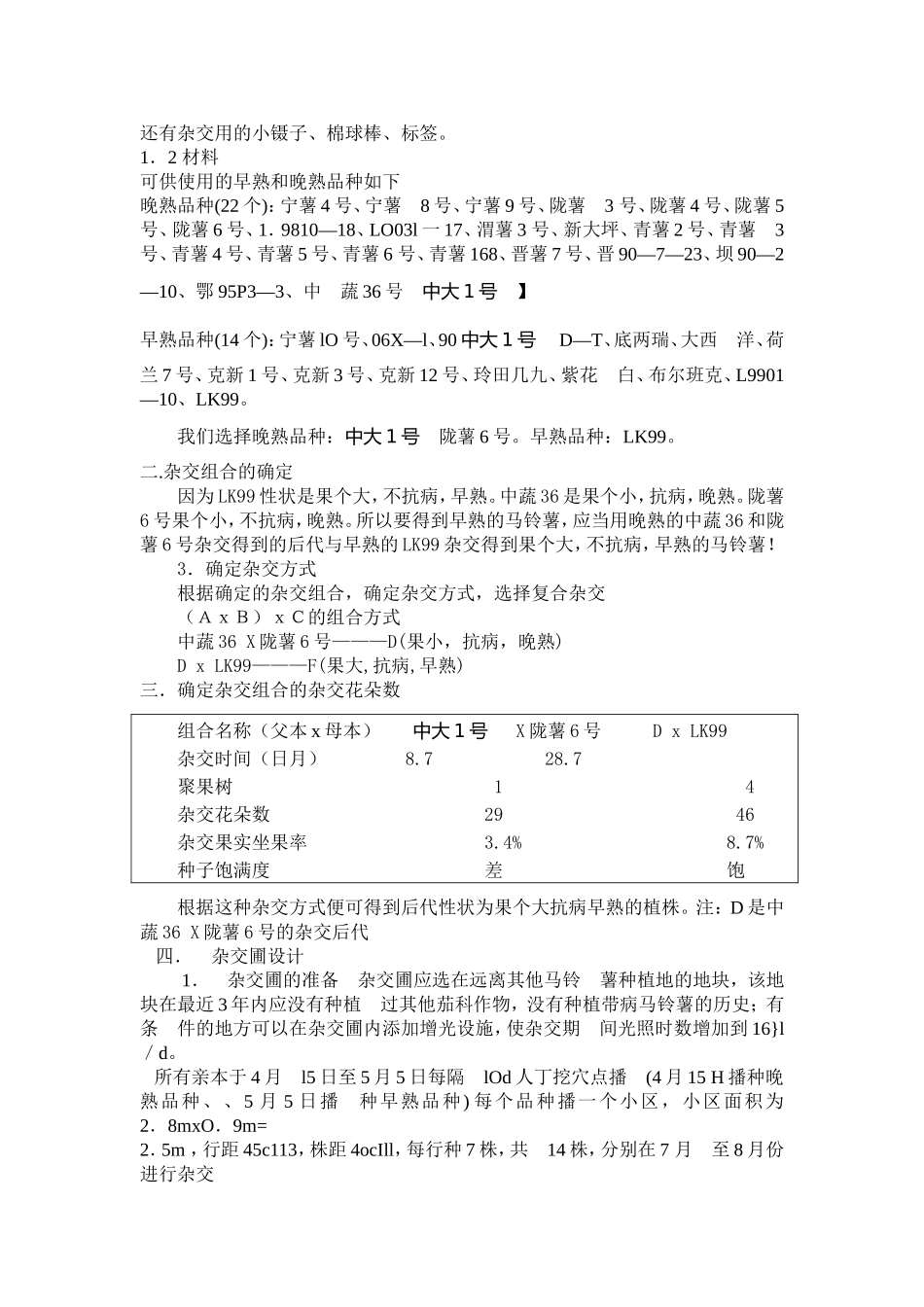 还有杂交用的小镊子、棉球棒、标签。
1．2材料
可供使用的早熟和晚熟品种如下
晚熟品种(22个)：宁薯4号、宁薯 8号、宁薯9号、陇薯 3号、陇薯4号、陇薯5号、陇薯6号、1．9810—18、LO03l一17、渭薯3号、新大坪、青薯2号、青薯 3号、青薯4号、青薯5号、青薯6号、青薯168、晋薯7号、晋90—7—23、坝90—2—10、鄂95P3—3、中 蔬36号 中大１号 】

早熟品种(14个)：宁薯lO号、06X—l、90中大１号 D—T、底两瑞、大西 洋、荷兰7号、克新1号、克新3号、克新12号、玲田几九、紫花 白、布尔班克、L9901—10、LK99。

我们选择晚熟品种：中大１号 陇薯6号。早熟品种：LK99。

二.杂交组合的确定
因为LK99性状是果个大，不抗病，早熟。中蔬36是果个小，抗病，晚熟。陇薯6号果个小，不抗病，晚熟。所以要得到早熟的马铃薯，应当用晚熟的中蔬36和陇薯6号杂交得到的后代与早熟的LK99杂交得到果个大，不抗病，早熟的马铃薯！
3．确定杂交方式
根据确定的杂交组合，确定杂交方式，选择复合杂交
（A x B） x C的组合方式
中蔬36 X陇薯6号———D(果小，抗病，晚熟)
D x LK99———F(果大,抗病,早熟)
三．确定杂交组合的杂交花朵数

组合名称（父本x母本） 中大１号 X陇薯6号 D x LK99
杂交时间（日月） 8.7 28.7
聚果树 1 4
杂交花朵数 29 46
杂交果实坐果率 3.4% 8.7%
种子饱满度 差 饱

根据这种杂交方式便可得到后代性状为果个大抗病早熟的植株。注：D是中蔬36 X陇薯6号的杂交后代
四． 杂交圃设计
1． 杂交圃的准备 杂交圃应选在远离其他马铃 薯种植地的地块，该地块在最近3年内应没有种植 过其他茄科作物，没有种植带病马铃薯的历史；有条 件的地方可以在杂交圃内添加增光设施，使杂交期 间光照时数增加到16}l／d。
所有亲本于4月 l5日至5月5日每隔 lOd人丁挖穴点播 (4月15 H播种晚熟品种、、5月5日播 种早熟品种)每个品种播一个小区，小区面积为2．8mxO．9m=
2.5m，行距45c113，株距4ocIll，每行种7株，共 14株，分别在7月 至8月份进行杂交